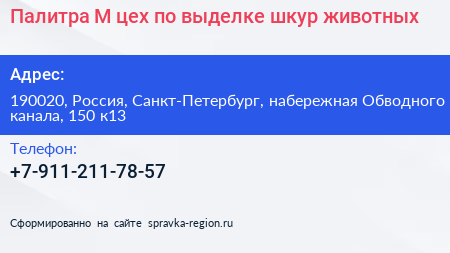 Палитра М цех по выделке шкур животных

Адрес:

190020, Россия, Санкт-Петербург, набережная Обводного канала, 150 к13

Телефон:

+7-911-211-78-57

Сформированно на сайте spravka-region.ru